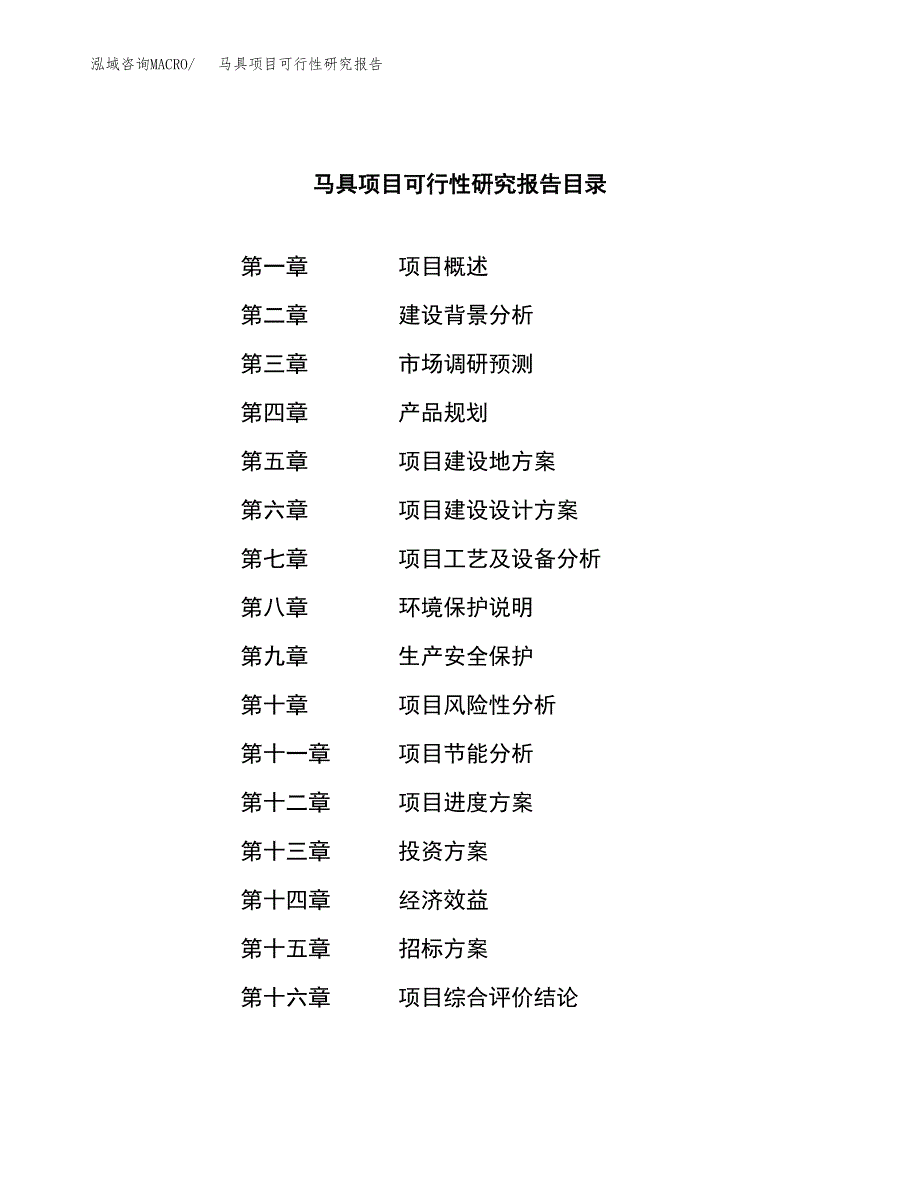 泓域咨询MACRO/　马具项目可行性研究报告

马具项目可行性研究报告目录

第一章　项目概述
第二章　建设背景分析
第三章　市场调研预测
第四章　产品规划
第五章　项目建设地方案
第六章　项目建设设计方案
第七章　项目工艺及设备分析
第八章　环境保护说明
第九章　生产安全保护
第十章　项目风险性分析
第十一章　项目节能分析
第十二章　项目进度方案
第十三章　投资方案
第十四章　经济效益
第十五章　招标方案
第十六章　项目综合评价结论